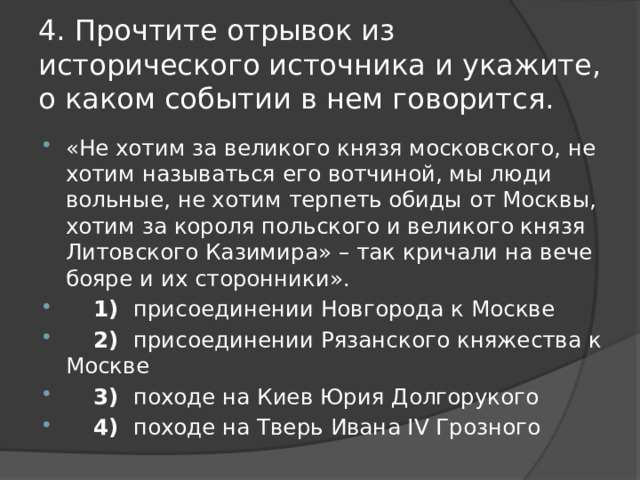 4. Прочтите отрывок из исторического источника и укажите, о каком событии в нем говорится.

«Не хотим за великого князя московского, не хотим называться его вотчиной, мы люди вольные, не хотим терпеть обиды от Москвы, хотим за короля польского и великого князя Литовского Казимира» – так кричали на вече бояре и их сторонники».

1) присоединении Новгорода к Москве

2) присоединении Рязанского княжества к Москве

3) походе на Киев Юрия Долгорукого

4) походе на Тверь Ивана IV Грозного